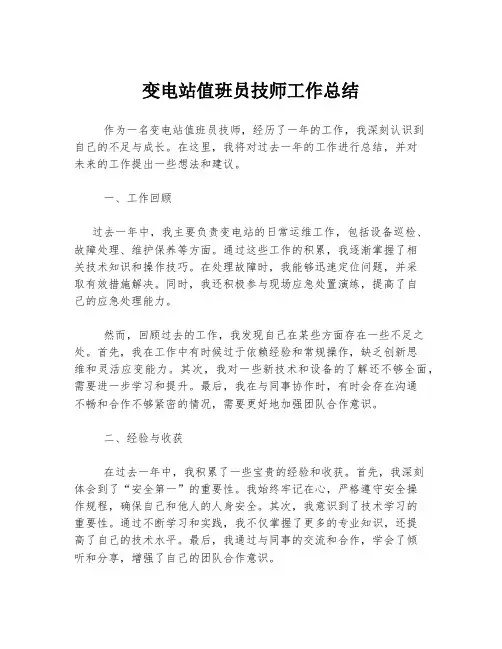 变电站值班员技师工作总结

作为一名变电站值班员技师，经历了一年的工作，我深刻认识到自己的不足与成长。在这里，我将对过去一年的工作进行总结，并对未来的工作提出一些想法和建议。

一、工作回顾

过去一年中，我主要负责变电站的日常运维工作，包括设备巡检、故障处理、维护保养等方面。通过这些工作的积累，我逐渐掌握了相关技术知识和操作技巧。在处理故障时，我能够迅速定位问题，并采取有效措施解决。同时，我还积极参与现场应急处置演练，提高了自己的应急处理能力。

然而，回顾过去的工作，我发现自己在某些方面存在一些不足之处。首先，我在工作中有时候过于依赖经验和常规操作，缺乏创新思维和灵活应变能力。其次，我对一些新技术和设备的了解还不够全面，需要进一步学习和提升。最后，我在与同事协作时，有时会存在沟通不畅和合作不够紧密的情况，需要更好地加强团队合作意识。

二、经验与收获

在过去一年中，我积累了一些宝贵的经验和收获。首先，我深刻体会到了“安全第一”的重要性。我始终牢记在心，严格遵守安全操作规程，确保自己和他人的人身安全。其次，我意识到了技术学习的重要性。通过不断学习和实践，我不仅掌握了更多的专业知识，还提高了自己的技术水平。最后，我通过与同事的交流和合作，学会了倾听和分享，增强了自己的团队合作意识。